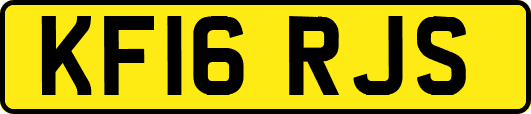 KF16 RJS